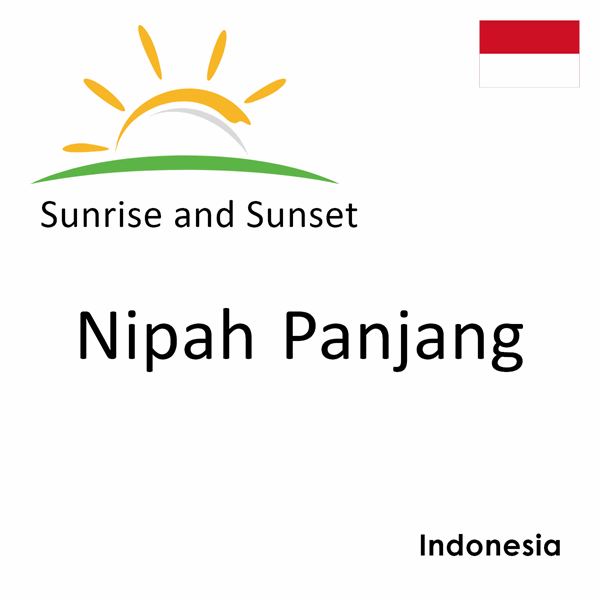 Sunrise and Sunset

Nipah Panjang

Indonesia